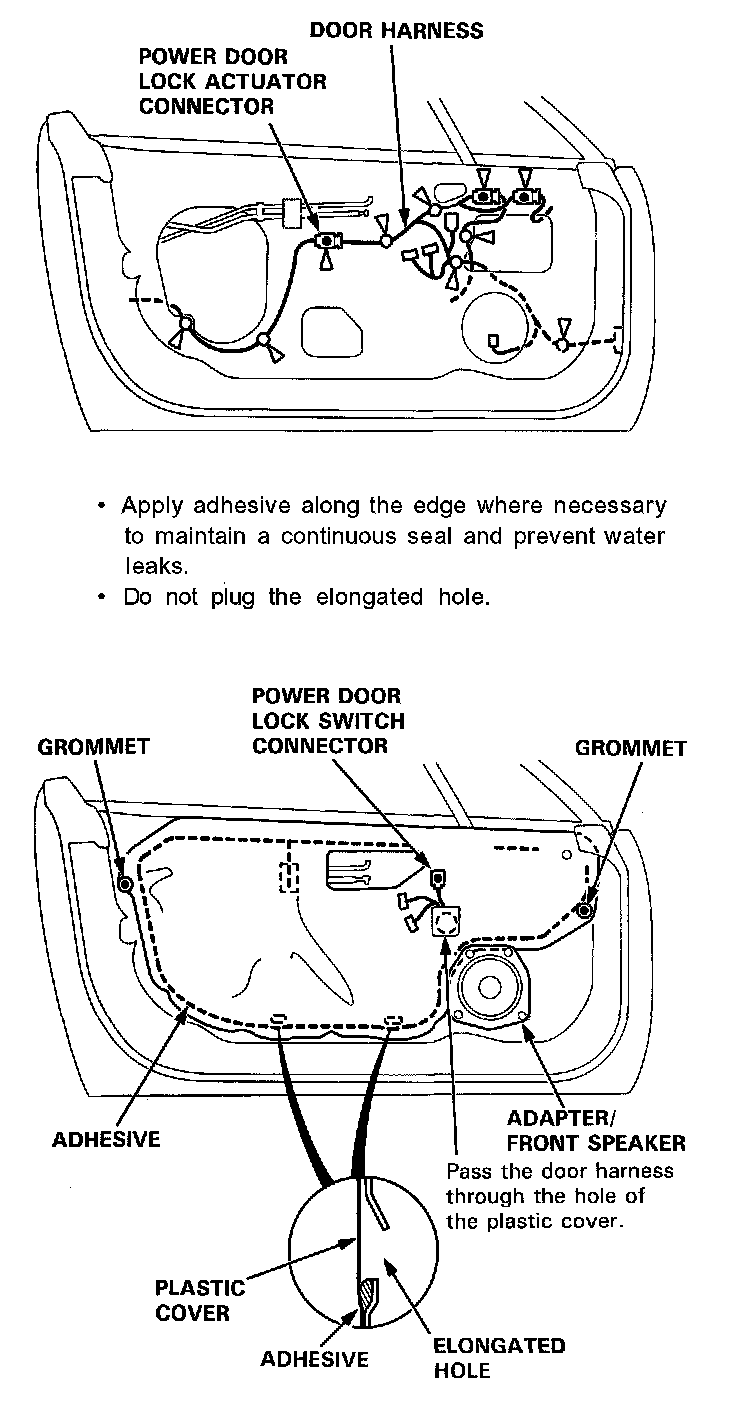 DOOR HARNESS

POWER DOOR LOCK ACTUATOR CONNECTOR

• Apply adhesive along the edge where necessary to maintain a continuous seal and prevent water leaks.
• Do not plug the elongated hole.

POWER DOOR LOCK SWITCH CONNECTOR

GROMMET

GROMMET

ADHESIVE

ADAPTER/ FRONT SPEAKER

Pass the door harness through the hole of the plastic cover.

PLASTIC COVER

ADHESIVE

ELONGATED HOLE